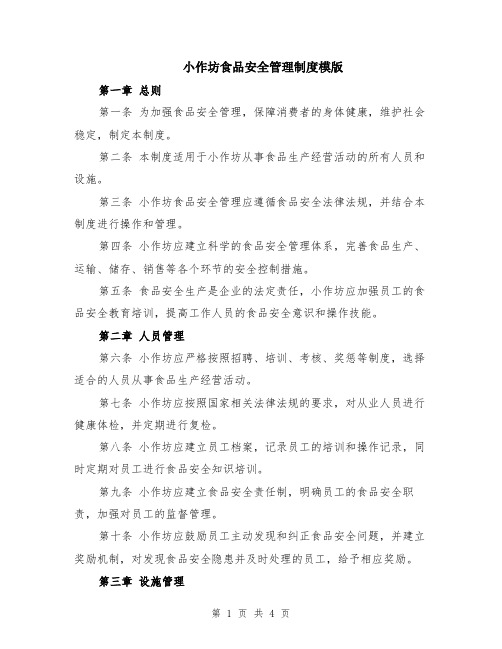 小作坊食品安全管理制度模版

第一章 总则

第一条 为加强食品安全管理，保障消费者的身体健康，维护社会稳定，制定本制度。

第二条 本制度适用于小作坊从事食品生产经营活动的所有人员和设施。

第三条 小作坊食品安全管理应遵循食品安全法律法规，并结合本制度进行操作和管理。

第四条 小作坊应建立科学的食品安全管理体系，完善食品生产、运输、储存、销售等各个环节的安全控制措施。

第五条 食品安全生产是企业的法定责任，小作坊应加强员工的食品安全教育培训，提高工作人员的食品安全意识和操作技能。

第二章 人员管理

第六条 小作坊应严格按照招聘、培训、考核、奖惩等制度，选择适合的人员从事食品生产经营活动。

第七条 小作坊应按照国家相关法律法规的要求，对从业人员进行健康体检，并定期进行复检。

第八条 小作坊应建立员工档案，记录员工的培训和操作记录，同时定期对员工进行食品安全知识培训。

第九条 小作坊应建立食品安全责任制，明确员工的食品安全职责，加强对员工的监督管理。

第十条 小作坊应鼓励员工主动发现和纠正食品安全问题，并建立奖励机制，对发现食品安全隐患并及时处理的员工，给予相应奖励。

第三章 设施管理

第 1 页 共 4 页